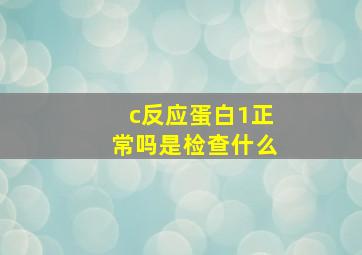 c反应蛋白1正常吗是检查什么